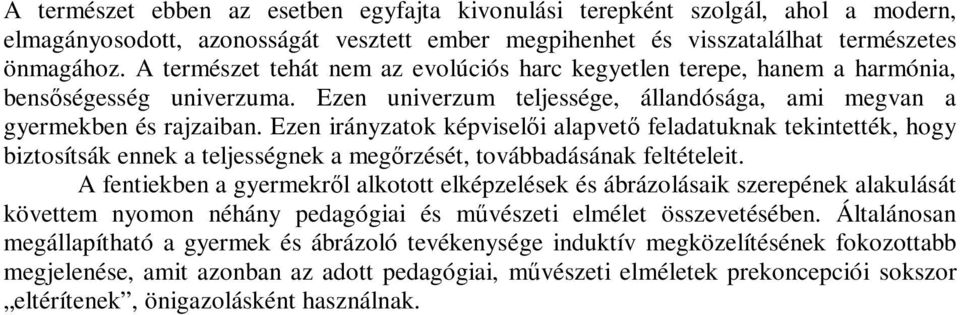 A természet ebben az esetben egyfajta kivonulási terepként szolgál, ahol a modern, elmagányosodott, azonosságát vesztett ember megpihenhet és visszatalálhat természetes önmagához. A természet tehát nem az evolúciós harc kegyetlen terepe, hanem a harmónia, bensőségesség univerzuma. Ezen univerzum teljessége, állandósága, ami megvan a gyermekben és rajzaiban. Ezen irányzatok képviselői alapvető feladatuknak tekintették, hogy biztosítsák ennek a teljességnek a megőrzését, továbbadásának feltételeit.

A fentiekben a gyermekről alkotott elképzelések és ábrázolásaik szerepének alakulását követtem nyomon néhány pedagógiai és művészeti elmélet összevetésében. Általánosan megállapítható a gyermek és ábrázoló tevékenysége induktív megközelítésének fokozottabb megjelenése, amit azonban az adott pedagógiai, művészeti elméletek prekoncepciói sokszor „eltérítenek”, önigazolásként használnak.